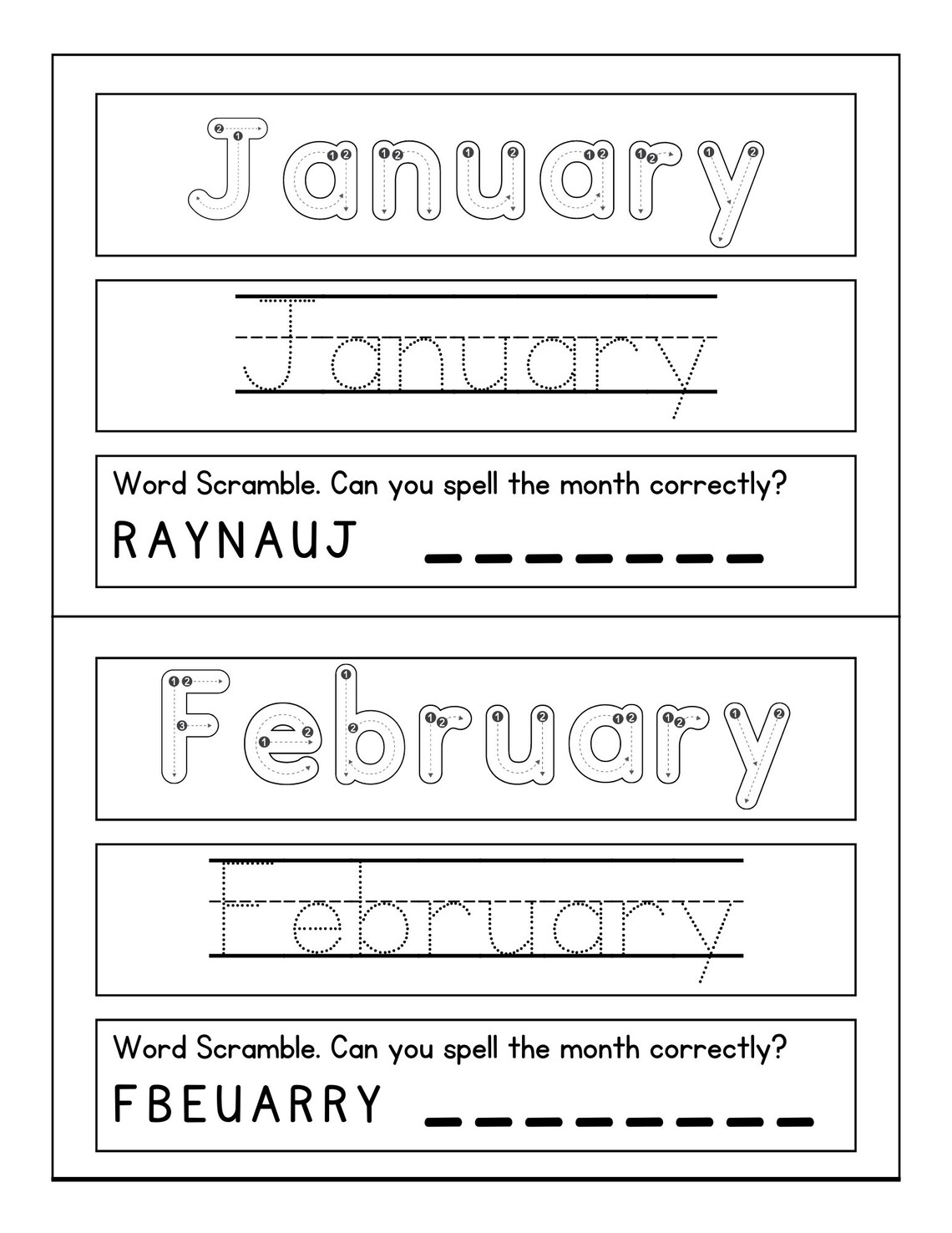 January

January

Word Scramble. Can you spell the month correctly?

RAYNAUJ _ _ _ _ _ _ _

February

February

Word Scramble. Can you spell the month correctly?

FBEUARRY _ _ _ _ _ _ _ _